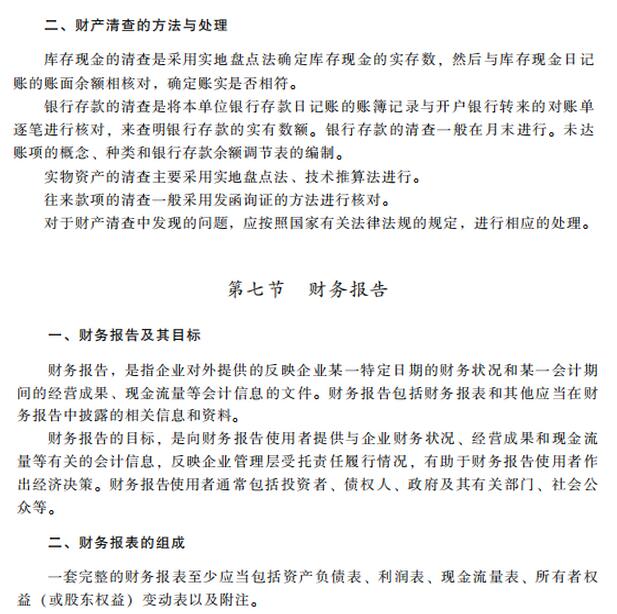 二、财产清查的方法与处理

库存现金的清查是采用实地盘点法确定库存现金的实存数，然后与库存现金日记账的账面余额相核对，确定账实是否相符。

银行存款的清查是将本单位银行存款日记账的账簿记录与开户银行转来的对账单逐笔进行核对，来查明银行存款的实有数额。银行存款的清查一般在月末进行。未达账项的概念、种类和银行存款余额调节表的编制。

实物资产的清查主要采用实地盘点法、技术推算法进行。

往来款项的清查一般采用发函询证的方法进行核对。

对于财产清查中发现的问题，应按照国家有关法律法规的规定，进行相应的处理。

第七节　财务报告

一、财务报告及其目标

财务报告，是指企业对外提供的反映企业某一特定日期的财务状况和某一会计期间的经营成果、现金流量等会计信息的文件。财务报告包括财务报表和其他应当在财务报告中披露的相关信息和资料。

财务报告的目标，是向财务报告使用者提供与企业财务状况、经营成果和现金流量等有关的会计信息，反映企业管理层受托责任履行情况，有助于财务报告使用者作出经济决策。财务报告使用者通常包括投资者、债权人、政府及其有关部门、社会公众等。

二、财务报表的组成

一套完整的财务报表至少应当包括资产负债表、利润表、现金流量表、所有者权益（或股东权益）变动表以及附注。